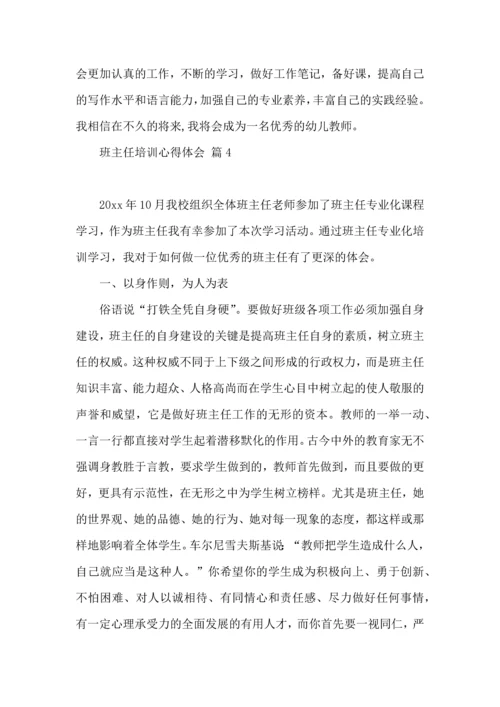 会更加认真的工作，不断的学习，做好工作笔记，备好课，提高自己的写作水平和语言能力，加强自己的专业素养，丰富自己的实践经验。我相信在不久的将来，我将会成为一名优秀的幼儿教师。

班主任培训心得体会 篇4

20xx年10月我校组织全体班主任老师参加了班主任专业化课程学习，作为班主任我有幸参加了本次学习活动。通过班主任专业化培训学习，我对于如何做一位优秀的班主任有了更深的体会。

一、以身作则，为人为表

俗语说“打铁全凭自身硬”。要做好班级各项工作必须加强自身建设，班主任的自身建设的关键是提高班主任自身的素质，树立班主任的权威。这种权威不同于上下级之间形成的行政权力，而是班主任知识丰富、能力超众、人格高尚而在学生心目中树立起的使人敬服的声誉和威望，它是做好班主任工作的无形的资本。教师的一举一动、一言一行都直接对学生起着潜移默化的作用。古今中外的教育家无不强调身教胜于言教，要求学生做到的，教师首先做到，而且要做的更好，更具有示范性，在无形之中为学生树立榜样。尤其是班主任，她的世界观、她的品德、她的行为、她对每一现象的态度，都这样或那样地影响着全体学生。车尔尼雪夫斯基说 “教师把学生造成什么人，自己就应当是这种人。”你希望你的学生成为积极向上、勇于创新、不怕困难、对人以诚相待、有同情心和责任感、尽力做好任何事情，有一定心理承受力的全面发展的有用人才，而你首先要一视同仁，严